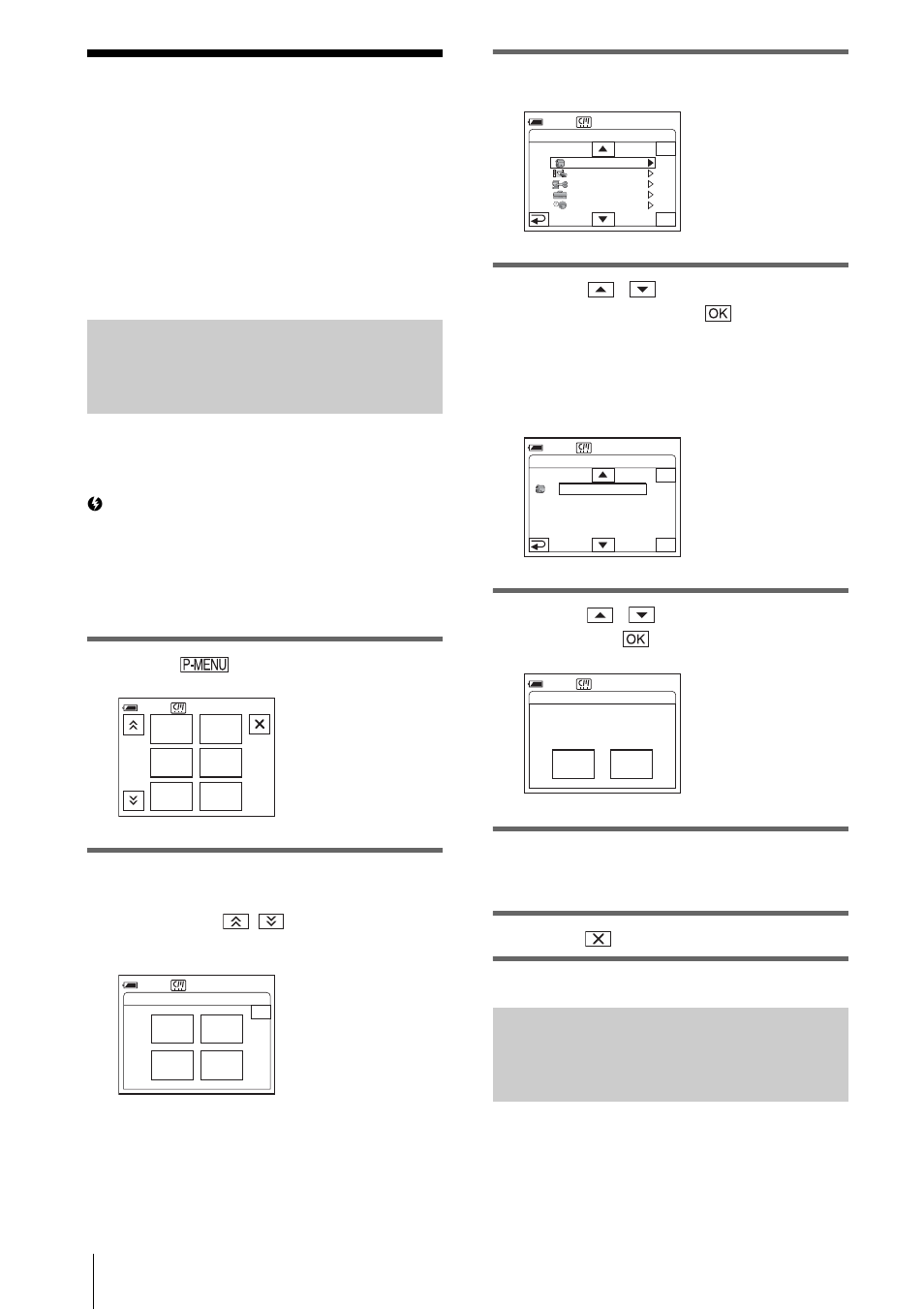 P-MENU

OK

OK